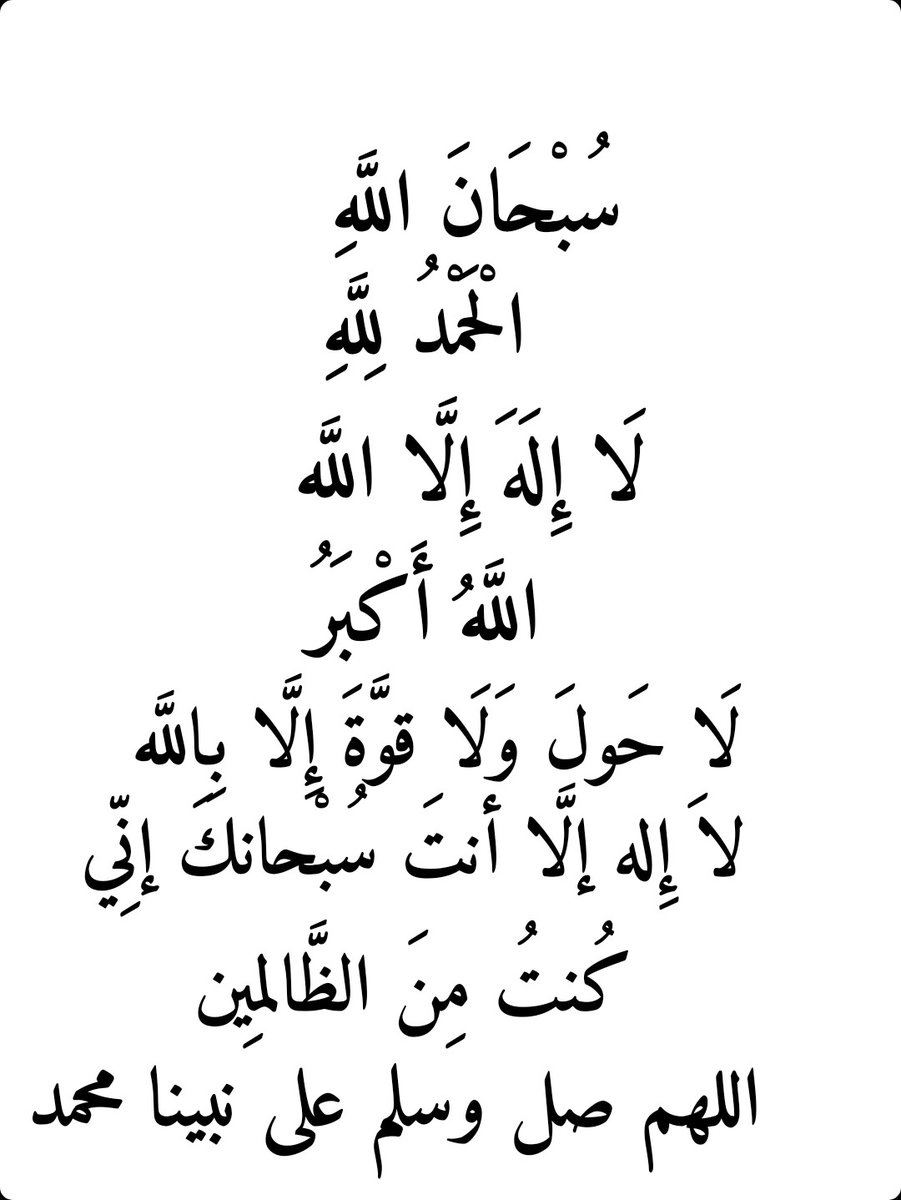 سُبْحَانَ اللَّهِ
الْحَمْدُ لِلَّهِ
لَا إِلَهَ إِلَّا اللَّه
اللَّهُ أَكْبَرُ
لَا حَولَ وَلَا قوَّةَ إِلَّا بِاللَّه
لاَ إِله إِلَّا أنتَ سبحانكَ إِنِّي
كُنتُ مِنَ الظَّالمِين
اللهم صل وسلم على نبينا محمد